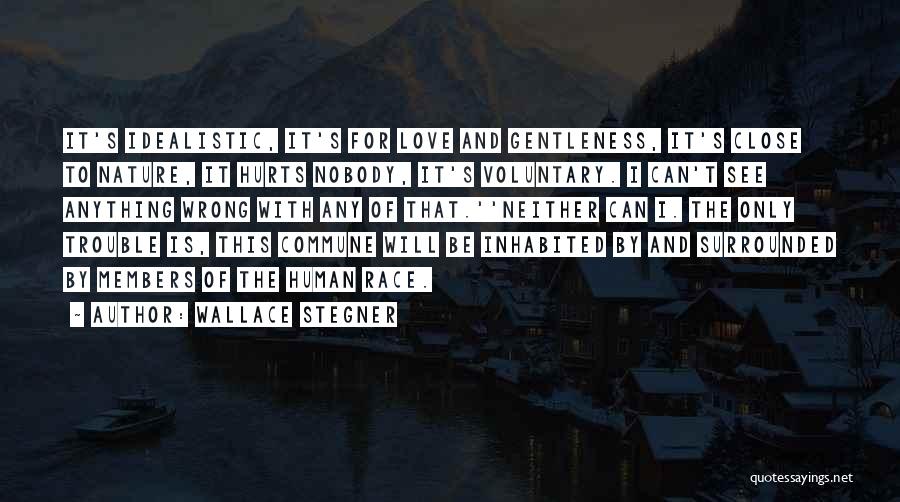 IT'S IDEALISTIC, IT'S FOR LOVE AND GENTLENESS, IT'S CLOSE TO NATURE, IT HURTS NOBODY, IT'S VOLUNTARY. I CAN'T SEE ANYTHING WRONG WITH ANY OF THAT.''NEITHER CAN I. THE ONLY TROUBLE IS, THIS COMMUNE WILL BE INHABITED BY AND SURROUNDED BY MEMBERS OF THE HUMAN RACE.

~ AUTHOR: WALLACE STEGNER

quotessayings.net